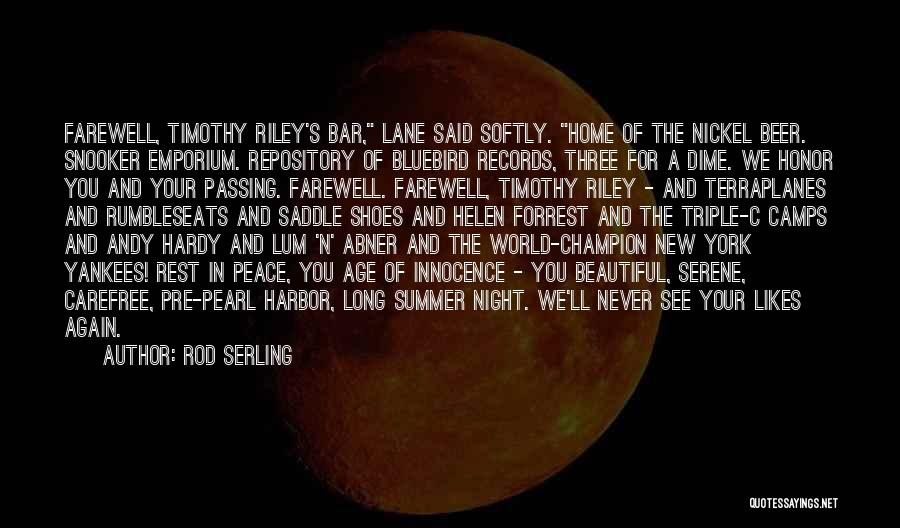 FAREWELL, TIMOTHY RILEY'S BAR," LANE SAID SOFTLY. "HOME OF THE NICKEL BEER. SNOOKER EMPORIUM. REPOSITORY OF BLUEBIRD RECORDS, THREE FOR A DIME. WE HONOR YOU AND YOUR PASSING. FAREWELL. FAREWELL, TIMOTHY RILEY - AND TERRAPLANES AND RUMBLESEATS AND SADDLE SHOES AND HELEN FORREST AND THE TRIPLE-C CAMPS AND ANDY HARDY AND LUM 'N' ABNER AND THE WORLD-CHAMPION NEW YORK YANKEES! REST IN PEACE, YOU AGE OF INNOCENCE - YOU BEAUTIFUL, SERENE, CAREFREE, PRE-PEARL HARBOR, LONG SUMMER NIGHT. WE'LL NEVER SEE YOUR LIKES AGAIN.

AUTHOR: ROD SERLING

QUOTESSAYINGS.NET